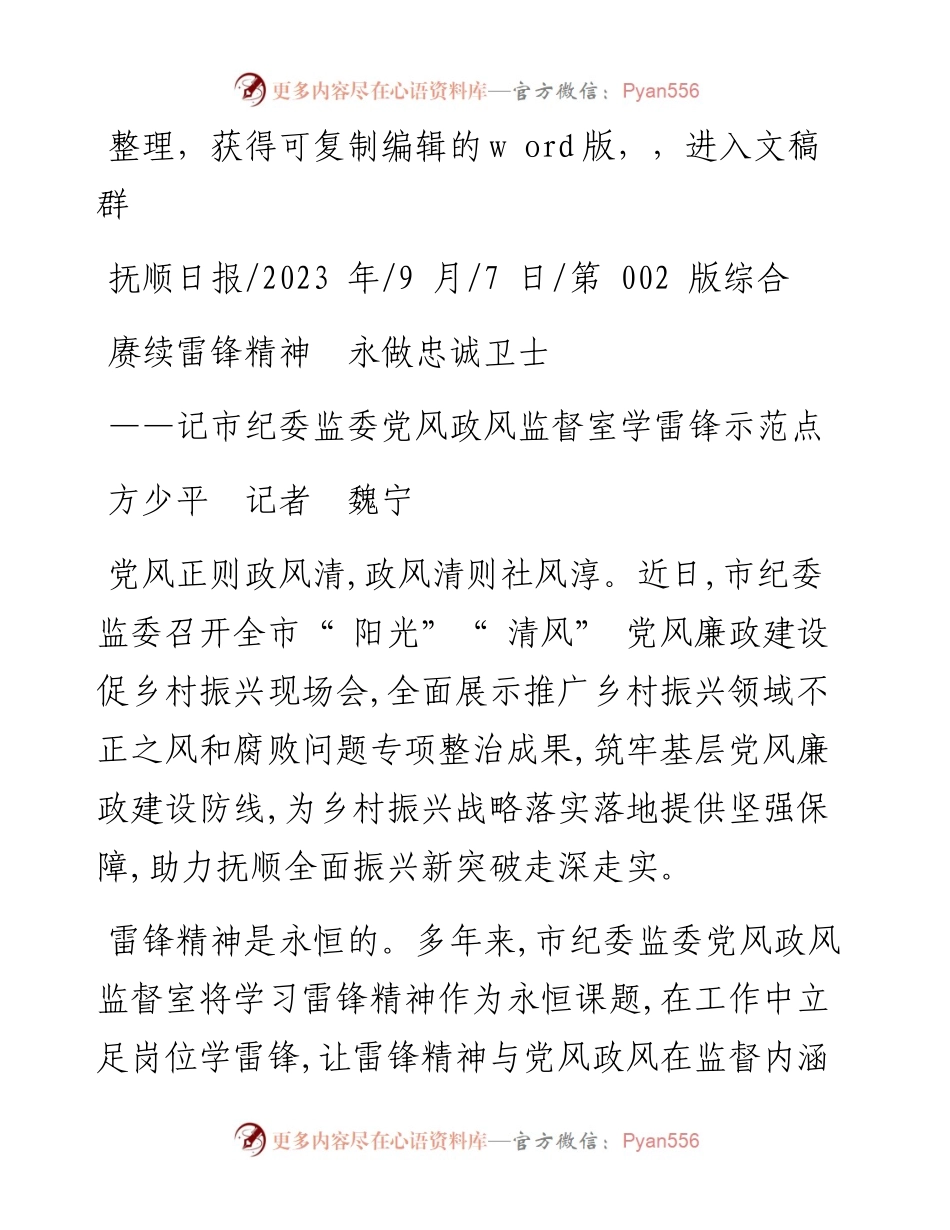 更多内容尽在心语资料库—官方微信：Pyan556

整理，获得可复制编辑的w ord版，，进入文稿群

抚顺日报/2023 年/9 月/7 日/第 002 版综合

赓续雷锋精神　永做忠诚卫士

——记市纪委监委党风政风监督室学雷锋示范点

方少平　记者　魏宁

党风正则政风清,政风清则社风淳。近日,市纪委监委召开全市“阳光”“清风”党风廉政建设促乡村振兴现场会,全面展示推广乡村振兴领域不正之风和腐败问题专项整治成果,筑牢基层党风廉政建设防线,为乡村振兴战略落实落地提供坚强保障,助力抚顺全面振兴新突破走深走实。

雷锋精神是永恒的。多年来,市纪委监委党风政风监督室将学习雷锋精神作为永恒课题,在工作中立足岗位学雷锋,让雷锋精神与党风政风在监督内涵

更多内容尽在心语资料库—官方微信：Pyan556